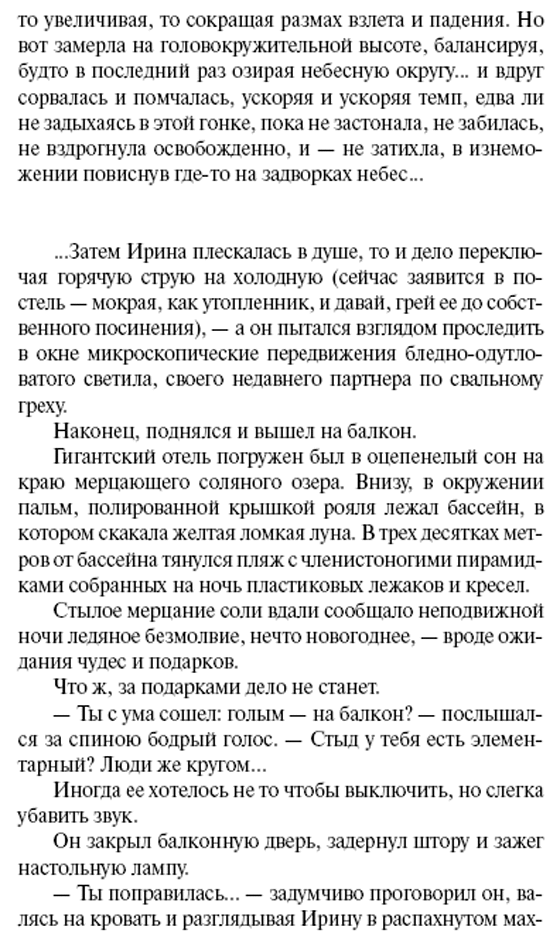 то увеличивая, то сокращая размах взлета и падения. Но вот замерла на головокружительной высоте, балансируя, будто в последний раз озирая небесную округу... и вдруг сорвалась и помчалась, ускоряя и ускоряя темп, едва ли не задыхаясь в этой гонке, пока не застонала, не забилась, не вздрогнула освобожденно, и — не затихла, в изнеможении повиснув где-то на задворках небес...

...Затем Ирина плескалась в душе, то и дело переключая горячую струю на холодную (сейчас заявится в постель — мокрая, как утопленник, и давай, грей ее до собственного посинения), — а он пытался взглядом проследить в окне микроскопические передвижения бледно-одутловатого светила, своего недавнего партнера по свальному греху.

Наконец, поднялся и вышел на балкон.

Гигантский отель погружен был в оцепенелый сон на краю мерцающего соляного озера. Внизу, в окружении пальм, полированной крышкой рояля лежал бассейн, в котором скакала желтая ломкая луна. В трех десятках метров от бассейна тянулся пляж с членистоногими пирамидками собранных на ночь пластиковых лежаков и кресел.

Стылое мерцание соли вдали сообщало неподвижной ночи ледяное безмолвие, нечто новогоднее, — вроде ожидания чудес и подарков.

Что ж, за подарками дело не станет.

— Ты с ума сошел: голым — на балкон? — послышался за спиною бодрый голос. — Стыд у тебя есть элементарный? Люди же кругом...

Иногда ее хотелось не то чтобы выключить, но слегка убавить звук.

Он закрыл балконную дверь, задернул штору и зажег настольную лампу.

— Ты поправилась... — задумчиво проговорил он, валясь на кровать и разглядывая Ирину в распахнутом мах-